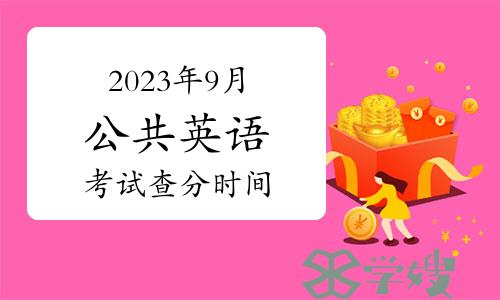 2023年9月
公共英语
考试查分时间

学嫂